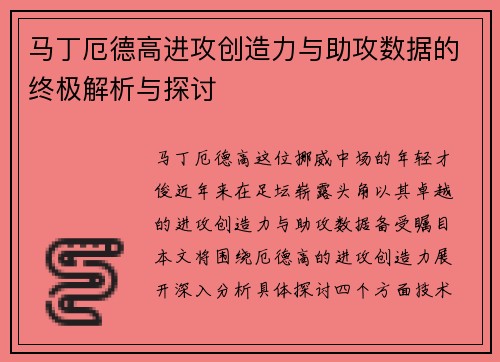 马丁厄德高进攻创造力与助攻数据的终极解析与探讨

马丁厄德高这位挪威中场的年轻才俊近年来在足坛崭露头角以其卓越的进攻创造力与助攻数据备受瞩目本文将围绕厄德高的进攻创造力展开深入分析具体探讨四个方面技术